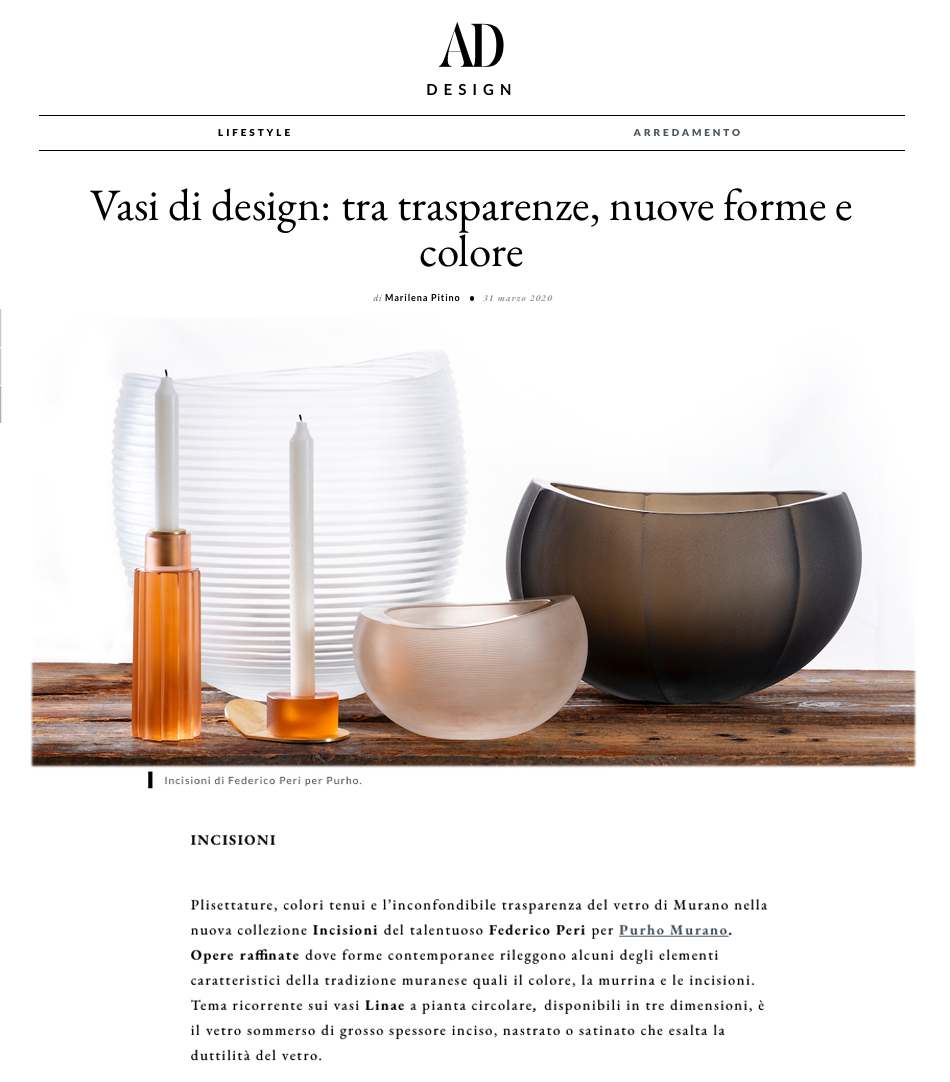 AD
DESIGN

LIFESTYLE

ARREDAMENTO

Vasi di design: tra trasparenze, nuove forme e colore

di Marilena Pitino • 31 marzo 2020

Incisioni di Federico Peri per Purho.

INCISIONI

Plisettature, colori tenui e l'inconfondibile trasparenza del vetro di Murano nella nuova collezione Incisioni del talentuoso Federico Peri per Purho Murano. Opere raffinate dove forme contemporanee rileggono alcuni degli elementi caratteristici della tradizione muranese quali il colore, la murrina e le incisioni. Tema ricorrente sui vasi Linae a pianta circolare, disponibili in tre dimensioni, è il vetro sommerso di grosso spessore inciso, nastrato o satinato che esalta la duttilità del vetro.